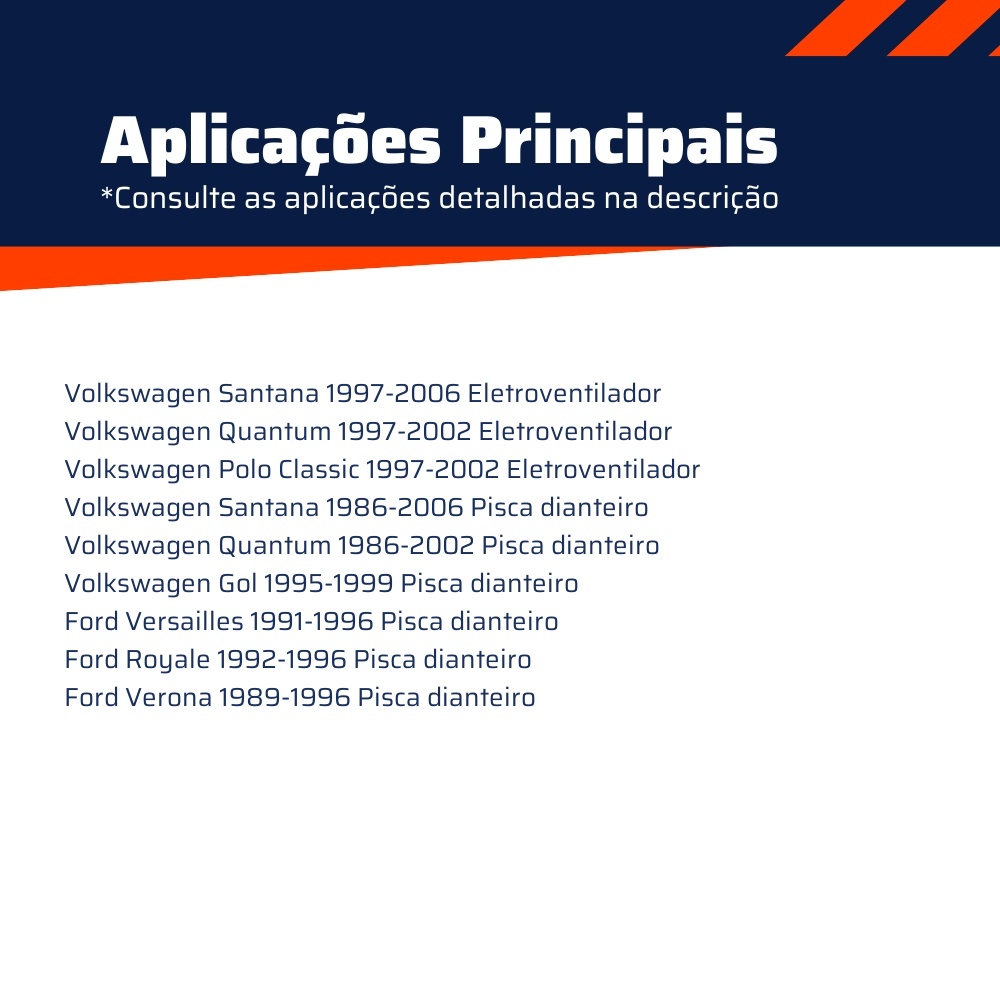 Aplicações Principais
*Consulte as aplicações detalhadas na descrição

Volkswagen Santana 1997-2006 Eletroventilador
Volkswagen Quantum 1997-2002 Eletroventilador
Volkswagen Polo Classic 1997-2002 Eletroventilador
Volkswagen Santana 1986-2006 Pisca dianteiro
Volkswagen Quantum 1986-2002 Pisca dianteiro
Volkswagen Gol 1995-1999 Pisca dianteiro
Ford Versailles 1991-1996 Pisca dianteiro
Ford Royale 1992-1996 Pisca dianteiro
Ford Verona 1989-1996 Pisca dianteiro